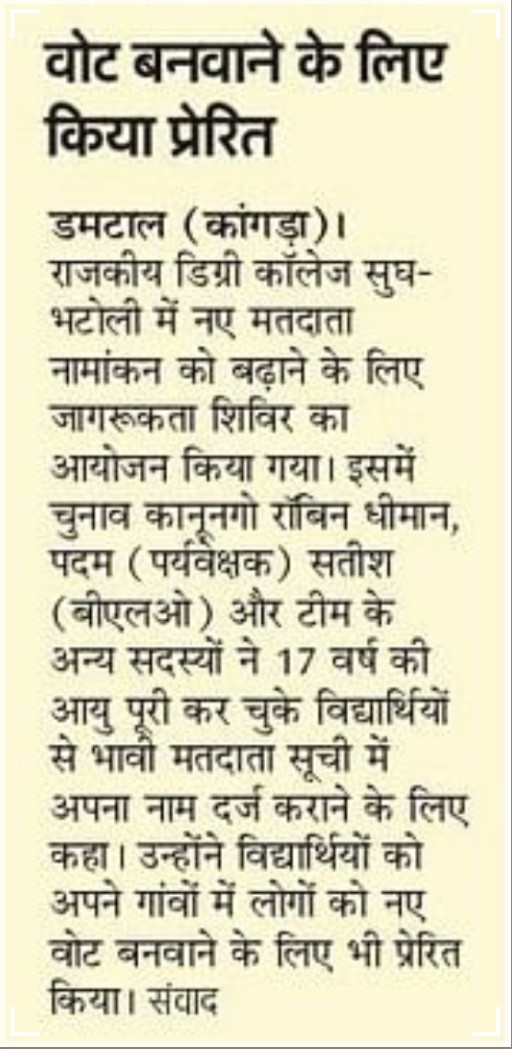 वोट बनवाने के लिए किया प्रेरित

डमटाल (कांगड़ा)। राजकीय डिग्री कॉलेज सुघ-भटोली में नए मतदाता नामांकन को बढ़ाने के लिए जागरूकता शिविर का आयोजन किया गया। इसमें चुनाव कानूनगो रॉबिन धीमान, पदम (पर्यवेक्षक) सतीश (बीएलओ) और टीम के अन्य सदस्यों ने 17 वर्ष की आयु पूरी कर चुके विद्यार्थियों से भावी मतदाता सूची में अपना नाम दर्ज कराने के लिए कहा। उन्होंने विद्यार्थियों को अपने गांवों में लोगों को नए वोट बनवाने के लिए भी प्रेरित किया। संवाद